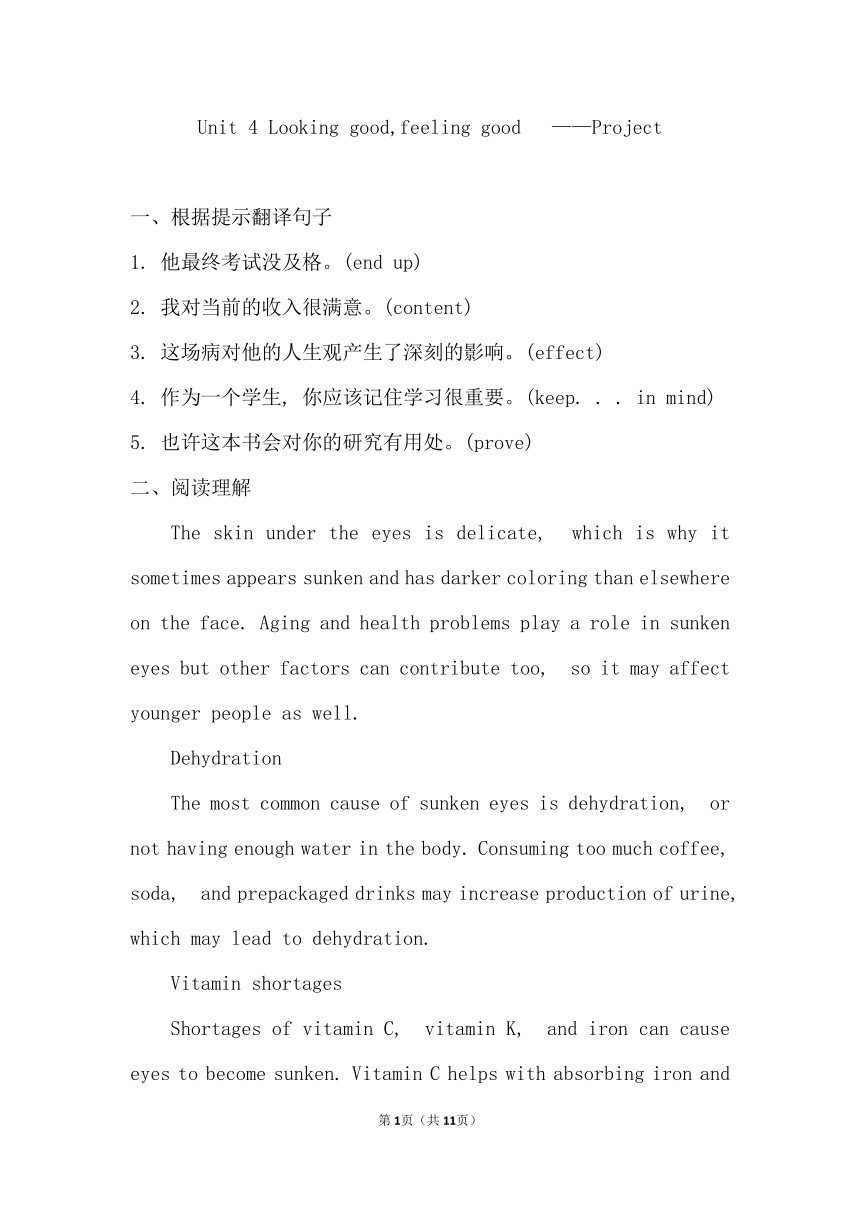 Unit 4 Looking good,feeling good ——Project

一、根据提示翻译句子

1. 他最终考试没及格。(end up)

2. 我对当前的收入很满意。(content)

3. 这场病对他的人生观产生了深刻的影响。(effect)

4. 作为一个学生, 你应该记住学习很重要。(keep. . . in mind)

5. 也许这本书会对你的研究有用处。(prove)

二、阅读理解

The skin under the eyes is delicate, which is why it sometimes appears sunken and has darker coloring than elsewhere on the face. Aging and health problems play a role in sunken eyes but other factors can contribute too, so it may affect younger people as well.

Dehydration

The most common cause of sunken eyes is dehydration, or not having enough water in the body. Consuming too much coffee, soda, and prepackaged drinks may increase production of urine, which may lead to dehydration.

Vitamin shortages

Shortages of vitamin C, vitamin K, and iron can cause eyes to become sunken. Vitamin C helps with absorbing iron and

第1页（共11页）